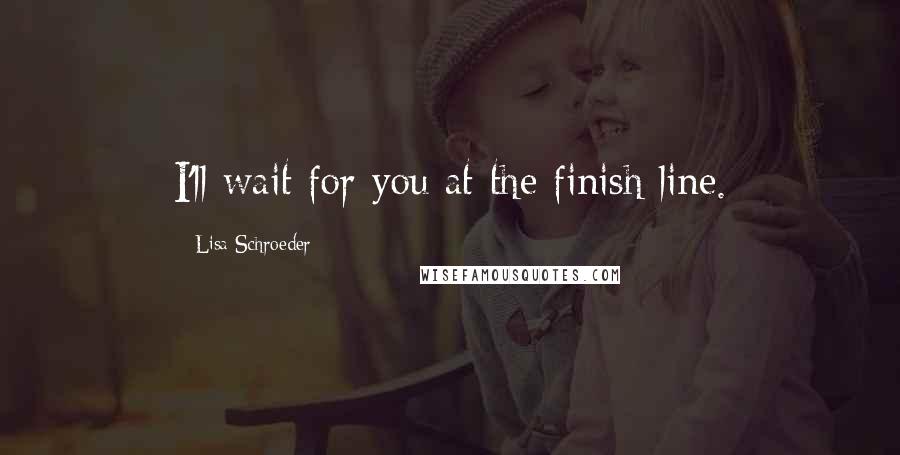 I'll wait for you at the finish line.

Lisa Schroeder

WISEFAMOUSQUOTES.COM